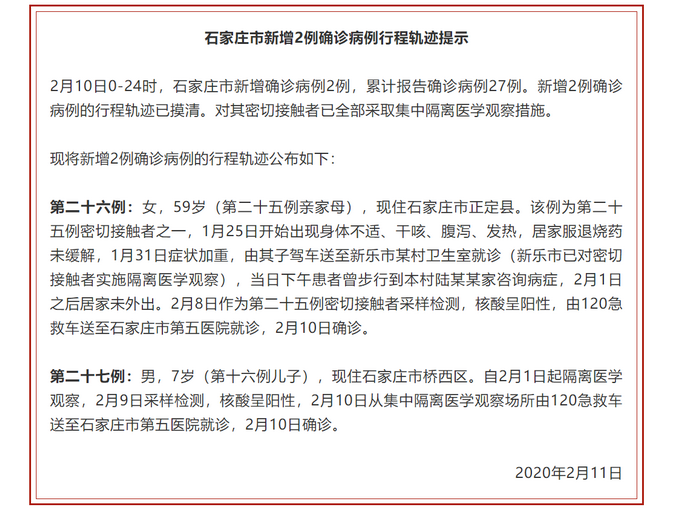 石家庄市新增2例确诊病例行程轨迹提示

2月10日0-24时，石家庄市新增确诊病例2例，累计报告确诊病例27例。新增2例确诊病例的行程轨迹已摸清。对其密切接触者已全部采取集中隔离医学观察措施。

现将新增2例确诊病例的行程轨迹公布如下：

第二十六例：女，59岁（第二十五例亲家母），现住石家庄市正定县。该例为第二十五例密切接触者之一，1月25日开始出现身体不适、干咳、腹泻、发热，居家服退烧药未缓解，1月31日症状加重，由其子驾车送至新乐市某村卫生室就诊（新乐市已对密切接触者实施隔离医学观察），当日下午患者曾步行到本村陆某某家咨询病症，2月1日之后居家未外出。2月8日作为第二十五例密切接触者采样检测，核酸呈阳性，由120急救车送至石家庄市第五医院就诊，2月10日确诊。

第二十七例：男，7岁（第十六例儿子），现住石家庄市桥西区。自2月1日起隔离医学观察，2月9日采样检测，核酸呈阳性，2月10日从集中隔离医学观察场所由120急救车送至石家庄市第五医院就诊，2月10日确诊。

2020年2月11日